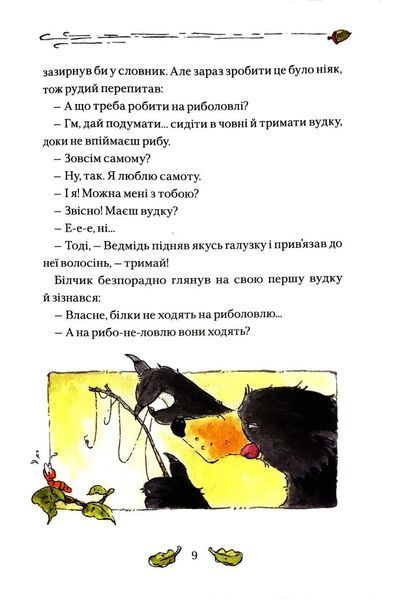 зазирнув би у словник. Але зараз зробити це було ніяк, тож рудий перепитав:

– А що треба робити на риболовлі?

– Гм, дай подумати... сидіти в човні й тримати вудку, доки не впіймаєш рибу.

– Зовсім самому?

– Ну, так. Я люблю самоту.

– І я! Можна мені з тобою?

– Звісно! Маєш вудку?

– Е-е-е, ні...

– Тоді, – Ведмідь підняв якусь галузку і прив'язав до неї волосінь, – тримай!

Білчик безпорадно глянув на свою першу вудку й зізнався:

– Власне, білки не ходять на риболовлю...

– А на рибо-не-ловлю вони ходять?

9